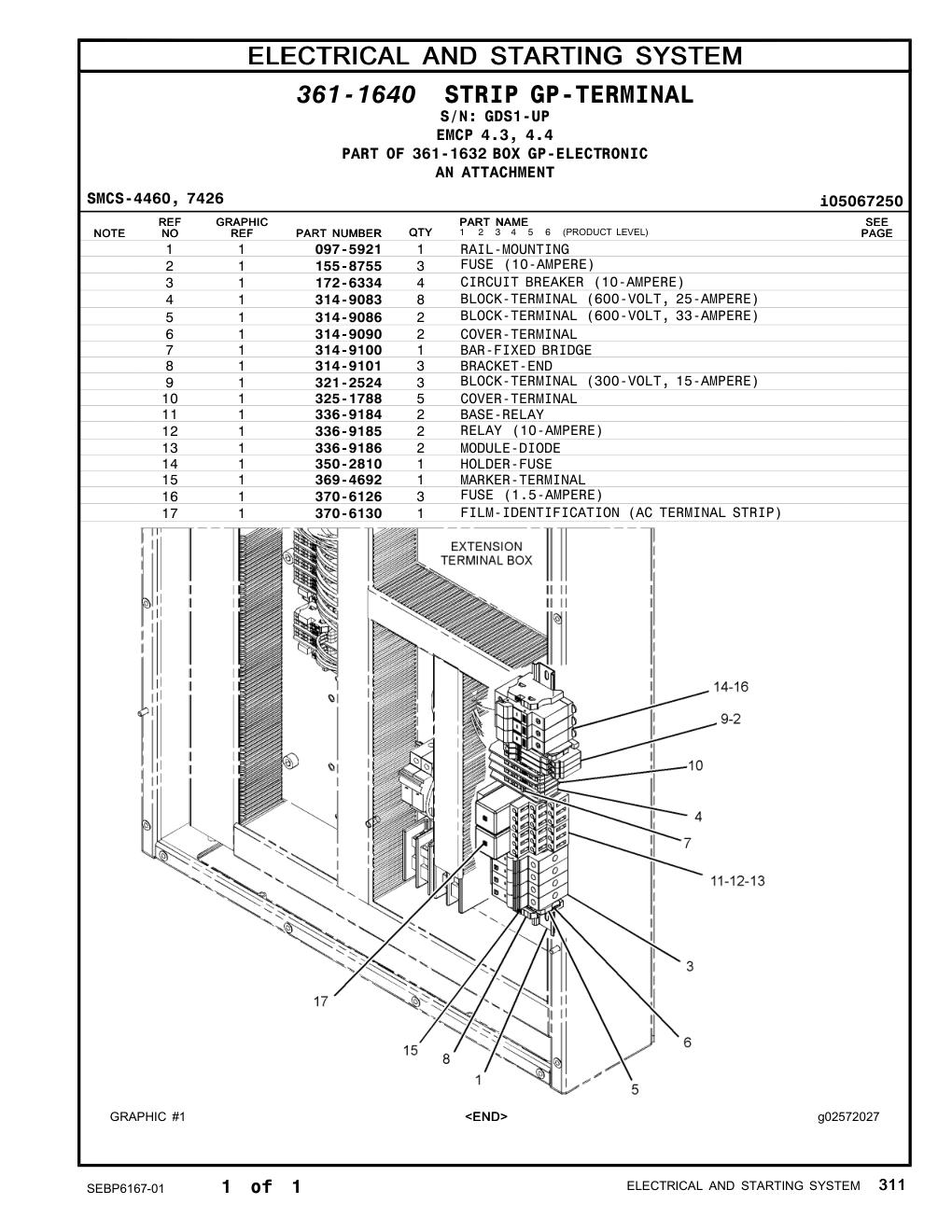 ELECTRICAL AND STARTING SYSTEM

361-1640 STRIP GP-TERMINAL
S/N: GDS1-UP
EMCP 4.3, 4.4
PART OF 361-1632 BOX GP-ELECTRONIC
AN ATTACHMENT

SMCS-4460, 7426

i05067250

| NOTE | REF NO | GRAPHIC REF | PART NUMBER | QTY | PART NAME 1 2 3 4 5 6 (PRODUCT LEVEL) | SEE PAGE |
|---|---|---|---|---|---|---|
| | 1 | 1 | 097-5921 | 1 | RAIL-MOUNTING | |
| | 2 | 1 | 155-8755 | 3 | FUSE (10-AMPERE) | |
| | 3 | 1 | 172-6334 | 4 | CIRCUIT BREAKER (10-AMPERE) | |
| | 4 | 1 | 314-9083 | 8 | BLOCK-TERMINAL (600-VOLT, 25-AMPERE) | |
| | 5 | 1 | 314-9086 | 2 | BLOCK-TERMINAL (600-VOLT, 33-AMPERE) | |
| | 6 | 1 | 314-9090 | 2 | COVER-TERMINAL | |
| | 7 | 1 | 314-9100 | 1 | BAR-FIXED BRIDGE | |
| | 8 | 1 | 314-9101 | 3 | BRACKET-END | |
| | 9 | 1 | 321-2524 | 3 | BLOCK-TERMINAL (300-VOLT, 15-AMPERE) | |
| | 10 | 1 | 325-1788 | 5 | COVER-TERMINAL | |
| | 11 | 1 | 336-9184 | 2 | BASE-RELAY | |
| | 12 | 1 | 336-9185 | 2 | RELAY (10-AMPERE) | |
| | 13 | 1 | 336-9186 | 2 | MODULE-DIODE | |
| | 14 | 1 | 350-2810 | 1 | HOLDER-FUSE | |
| | 15 | 1 | 369-4692 | 1 | MARKER-TERMINAL | |
| | 16 | 1 | 370-6126 | 3 | FUSE (1.5-AMPERE) | |
| | 17 | 1 | 370-6130 | 1 | FILM-IDENTIFICATION (AC TERMINAL STRIP) | |

EXTENSION TERMINAL BOX
14-16
9-2
10
4
7
11-12-13
3
6
5
1
8
15
17

GRAPHIC #1 <END> g02572027

SEBP6167-01 1 of 1 ELECTRICAL AND STARTING SYSTEM 311